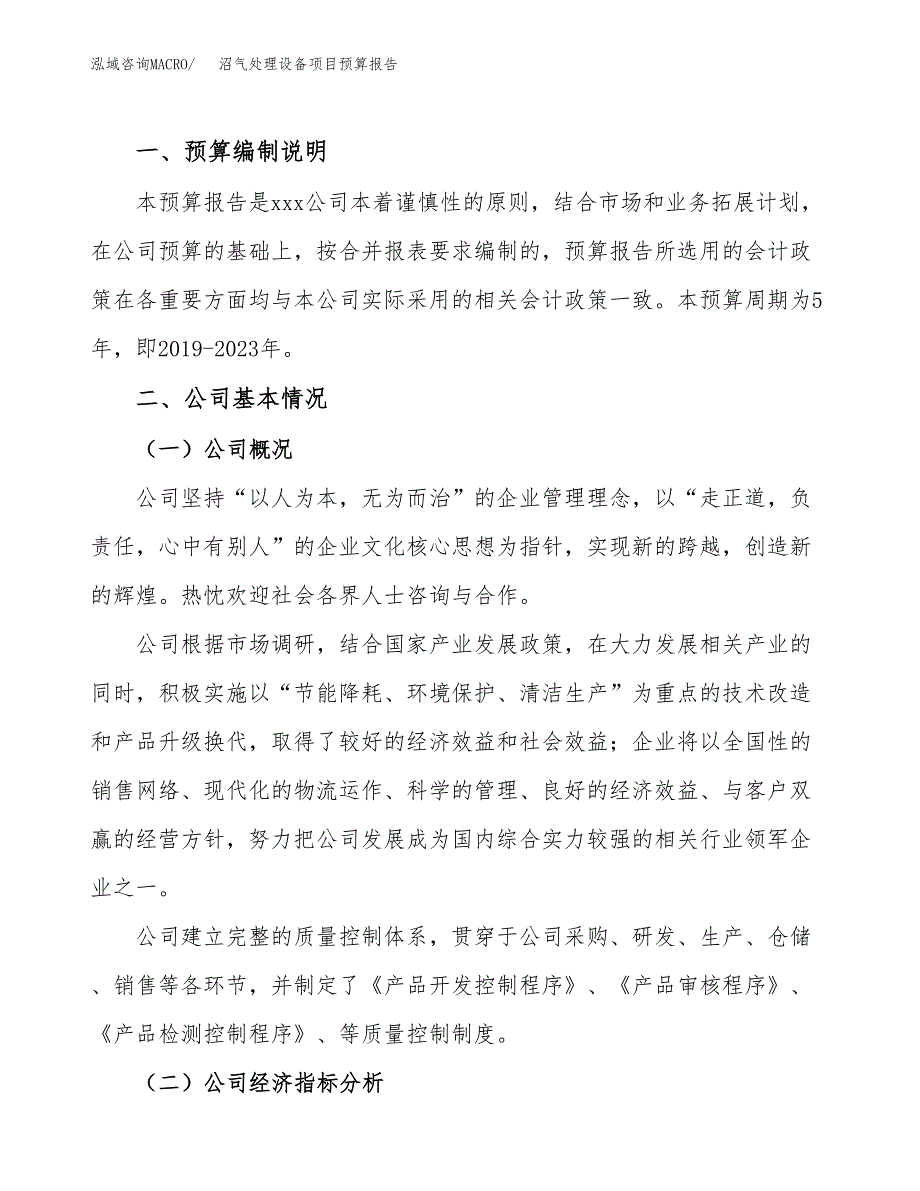 泓域咨询MACRO/ 沼气处理设备项目预算报告

一、预算编制说明

本预算报告是xxx公司本着谨慎性的原则，结合市场和业务拓展计划，在公司预算的基础上，按合并报表要求编制的，预算报告所选用的会计政策在各重要方面均与本公司实际采用的相关会计政策一致。本预算周期为5年，即2019-2023年。

二、公司基本情况

（一）公司概况

公司坚持“以人为本，无为而治”的企业管理理念，以“走正道，负责任，心中有别人”的企业文化核心思想为指针，实现新的跨越，创造新的辉煌。热忱欢迎社会各界人士咨询与合作。

公司根据市场调研，结合国家产业发展政策，在大力发展相关产业的同时，积极实施以“节能降耗、环境保护、清洁生产”为重点的技术改造和产品升级换代，取得了较好的经济效益和社会效益；企业将以全国性的销售网络、现代化的物流运作、科学的管理、良好的经济效益、与客户双赢的经营方针，努力把公司发展成为国内综合实力较强的相关行业领军企业之一。

公司建立完整的质量控制体系，贯穿于公司采购、研发、生产、仓储、销售等各环节，并制定了《产品开发控制程序》、《产品审核程序》、《产品检测控制程序》、等质量控制制度。

（二）公司经济指标分析